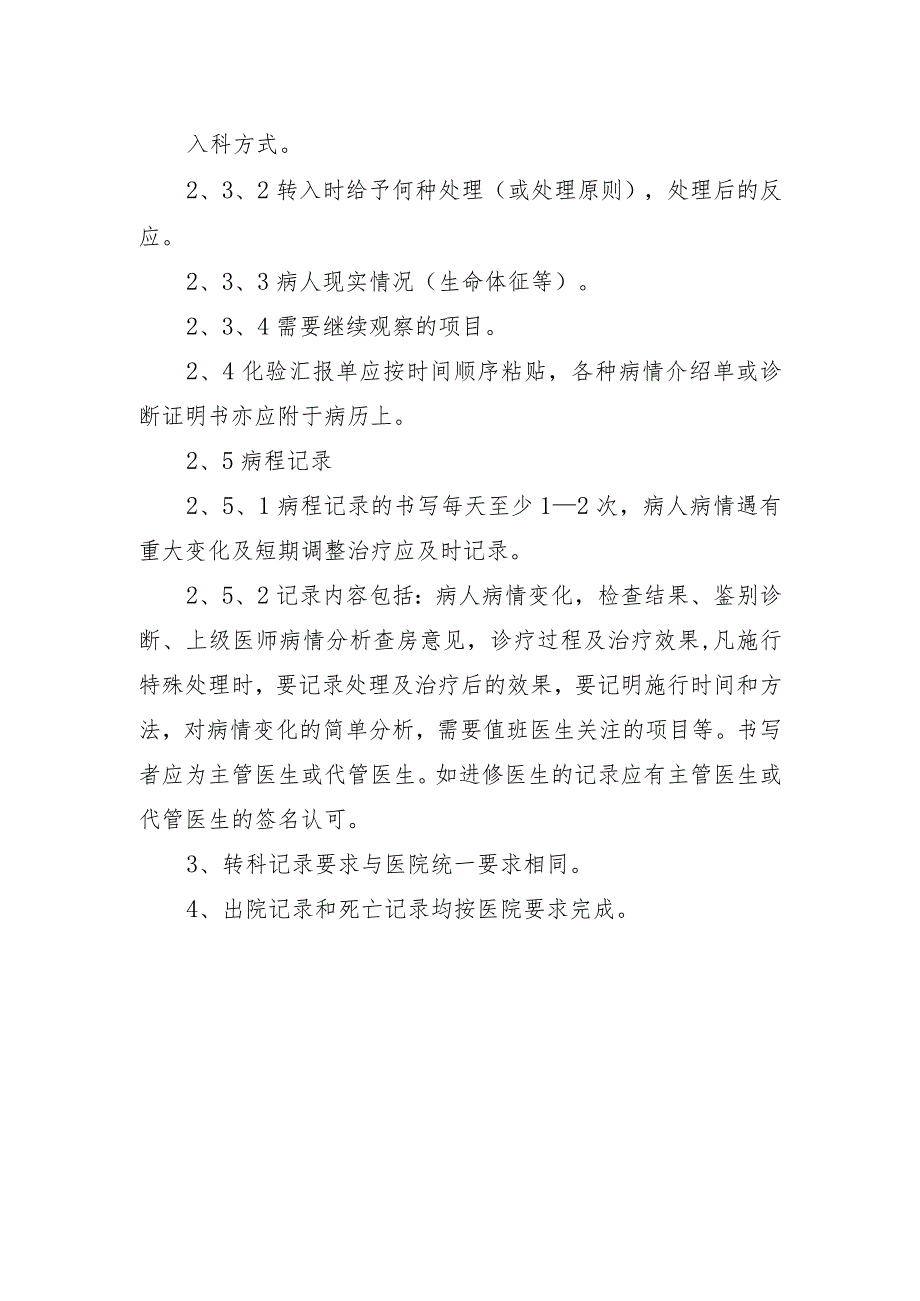 入科方式。

2、3、2 转入时给予何种处理（或处理原则），处理后的反应。

2、3、3 病人现实情况（生命体征等）。

2、3、4 需要继续观察的项目。

2、4 化验汇报单应按时间顺序粘贴，各种病情介绍单或诊断证明书亦应附于病历上。

2、5 病程记录

2、5、1 病程记录的书写每天至少 1—2 次，病人病情遇有重大变化及短期调整治疗应及时记录。

2、5、2 记录内容包括：病人病情变化，检查结果、鉴别诊断、上级医师病情分析查房意见，诊疗过程及治疗效果,凡施行特殊处理时，要记录处理及治疗后的效果，要记明施行时间和方法，对病情变化的简单分析，需要值班医生关注的项目等。书写者应为主管医生或代管医生。如进修医生的记录应有主管医生或代管医生的签名认可。

3、转科记录要求与医院统一要求相同。

4、出院记录和死亡记录均按医院要求完成。